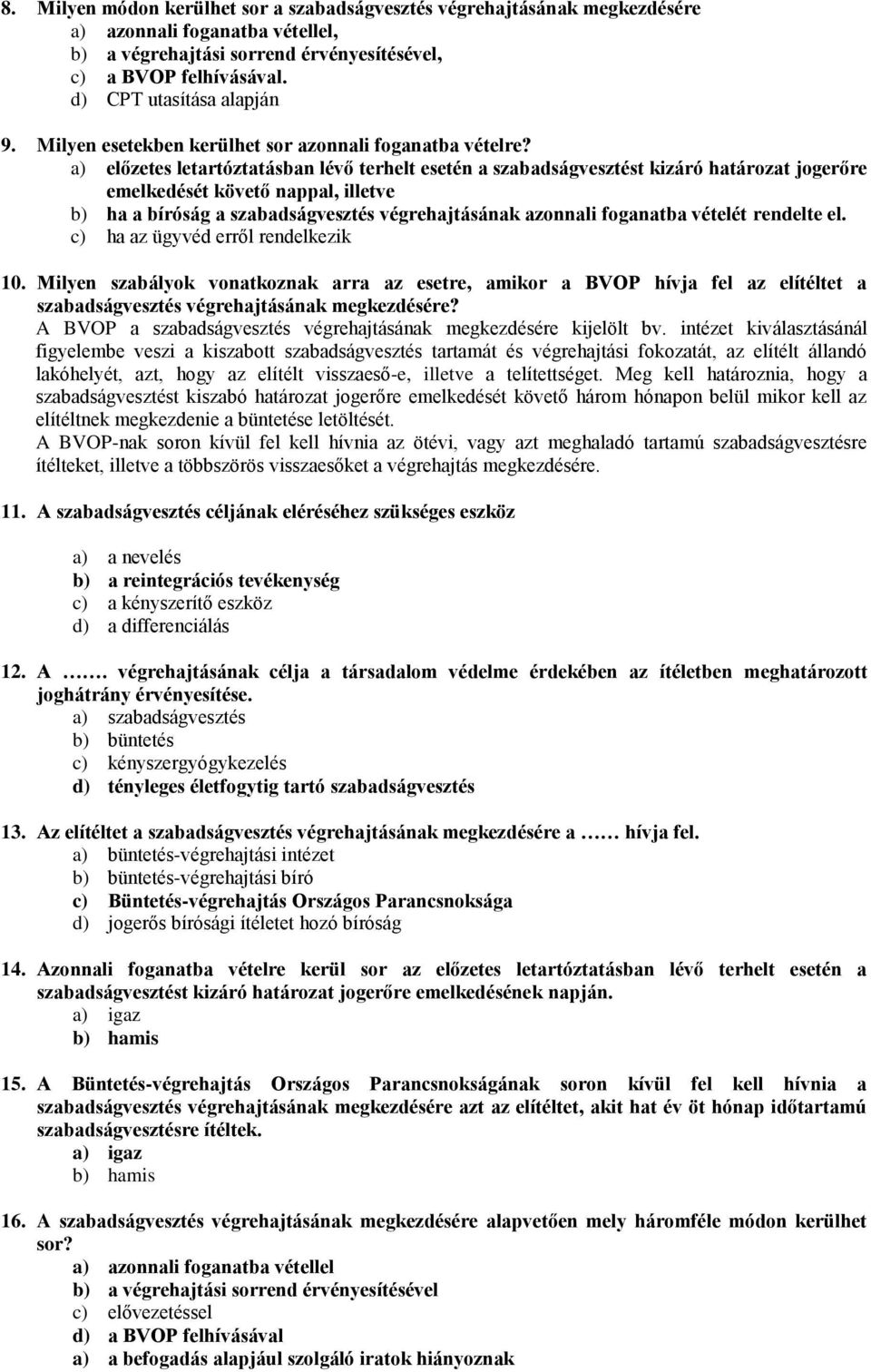 8. Milyen módon kerülhet sor a szabadságvesztés végrehajtásának megkezdésére
a) azonnali foganatba vétellel,
b) a végrehajtási sorrend érvényesítésével,
c) a BVOP felhívásával.
d) CPT utasítása alapján

9. Milyen esetekben kerülhet sor azonnali foganatba vételre?
a) előzetes letartóztatásban lévő terhelt esetén a szabadságvesztést kizáró határozat jogerőre emelkedését követő nappal, illetve
b) ha a bíróság a szabadságvesztés végrehajtásának azonnali foganatba vételét rendelte el.
c) ha az ügyvéd erről rendelkezik

10. Milyen szabályok vonatkoznak arra az esetre, amikor a BVOP hívja fel az elítéltet a szabadságvesztés végrehajtásának megkezdésére?
A BVOP a szabadságvesztés végrehajtásának megkezdésére kijelölt bv. intézet kiválasztásánál figyelembe veszi a kiszabott szabadságvesztés tartamát és végrehajtási fokozatát, az elítélt állandó lakóhelyét, azt, hogy az elítélt visszaeső-e, illetve a telítettséget. Meg kell határoznia, hogy a szabadságvesztést kiszabó határozat jogerőre emelkedését követő három hónapon belül mikor kell az elítéltnek megkezdenie a büntetése letöltését.
A BVOP-nak soron kívül fel kell hívnia az ötévi, vagy azt meghaladó tartamú szabadságvesztésre ítélteket, illetve a többszörös visszaesőket a végrehajtás megkezdésére.

11. A szabadságvesztés céljának eléréséhez szükséges eszköz

a) a nevelés
b) a reintegrációs tevékenység
c) a kényszerítő eszköz
d) a differenciálás

12. A ……. végrehajtásának célja a társadalom védelme érdekében az ítéletben meghatározott joghátrány érvényesítése.
a) szabadságvesztés
b) büntetés
c) kényszergyógykezelés
d) tényleges életfogytig tartó szabadságvesztés

13. Az elítéltet a szabadságvesztés végrehajtásának megkezdésére a …… hívja fel.
a) büntetés-végrehajtási intézet
b) büntetés-végrehajtási bíró
c) Büntetés-végrehajtás Országos Parancsnoksága
d) jogerős bírósági ítéletet hozó bíróság

14. Azonnali foganatba vételre kerül sor az előzetes letartóztatásban lévő terhelt esetén a szabadságvesztést kizáró határozat jogerőre emelkedésének napján.
a) igaz
b) hamis

15. A Büntetés-végrehajtás Országos Parancsnokságának soron kívül fel kell hívnia a szabadságvesztés végrehajtásának megkezdésére azt az elítéltet, akit hat év öt hónap időtartamú szabadságvesztésre ítéltek.
a) igaz
b) hamis

16. A szabadságvesztés végrehajtásának megkezdésére alapvetően mely háromféle módon kerülhet sor?
a) azonnali foganatba vétellel
b) a végrehajtási sorrend érvényesítésével
c) elővezetéssel
d) a BVOP felhívásával
a) a befogadás alapjául szolgáló iratok hiányoznak